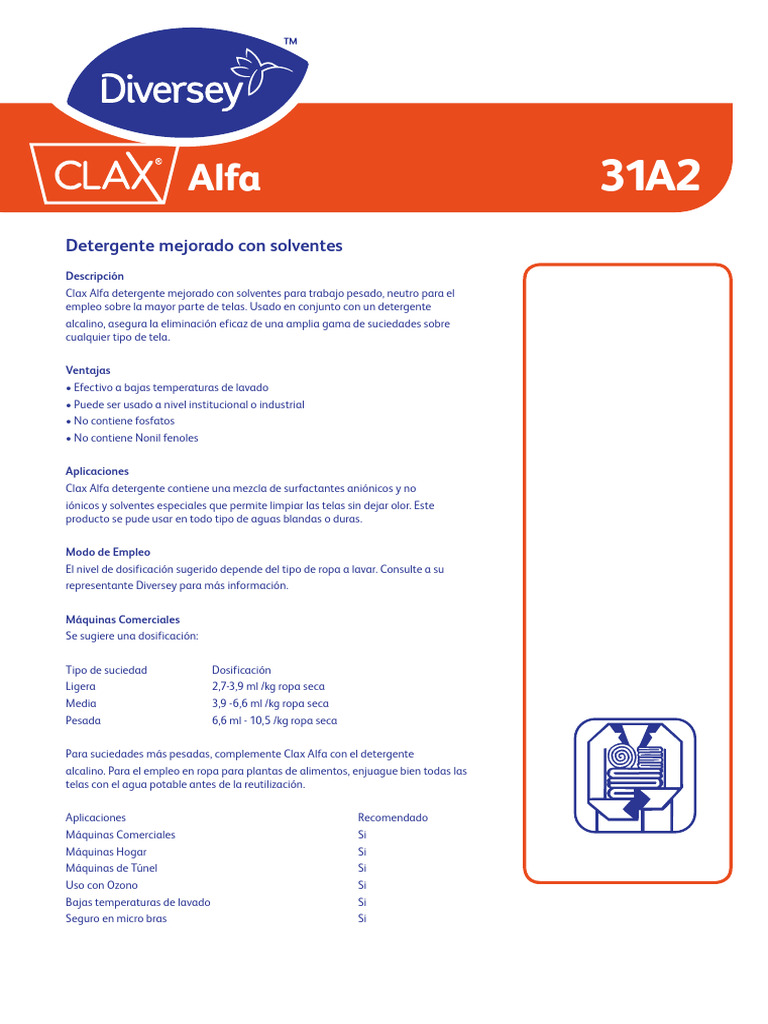 Diversey™

CLAX® Alfa

31A2

Detergente mejorado con solventes

Descripción
Clax Alfa detergente mejorado con solventes para trabajo pesado, neutro para el empleo sobre la mayor parte de telas. Usado en conjunto con un detergente alcalino, asegura la eliminación eficaz de una amplia gama de suciedades sobre cualquier tipo de tela.

Ventajas
• Efectivo a bajas temperaturas de lavado
• Puede ser usado a nivel institucional o industrial
• No contiene fosfatos
• No contiene Nonil fenoles

Aplicaciones
Clax Alfa detergente contiene una mezcla de surfactantes aniónicos y no iónicos y solventes especiales que permite limpiar las telas sin dejar olor. Este producto se pude usar en todo tipo de aguas blandas o duras.

Modo de Empleo
El nivel de dosificación sugerido depende del tipo de ropa a lavar. Consulte a su representante Diversey para más información.

Máquinas Comerciales
Se sugiere una dosificación:

| Tipo de suciedad | Dosificación |
|---|---|
| Ligera | 2,7-3,9 ml /kg ropa seca |
| Media | 3,9 -6,6 ml /kg ropa seca |
| Pesada | 6,6 ml - 10,5 /kg ropa seca |

Para suciedades más pesadas, complemente Clax Alfa con el detergente alcalino. Para el empleo en ropa para plantas de alimentos, enjuague bien todas las telas con el agua potable antes de la reutilización.

| Aplicaciones | Recomendado |
|---|---|
| Máquinas Comerciales | Si |
| Máquinas Hogar | Si |
| Máquinas de Túnel | Si |
| Uso con Ozono | Si |
| Bajas temperaturas de lavado | Si |
| Seguro en micro bras | Si |